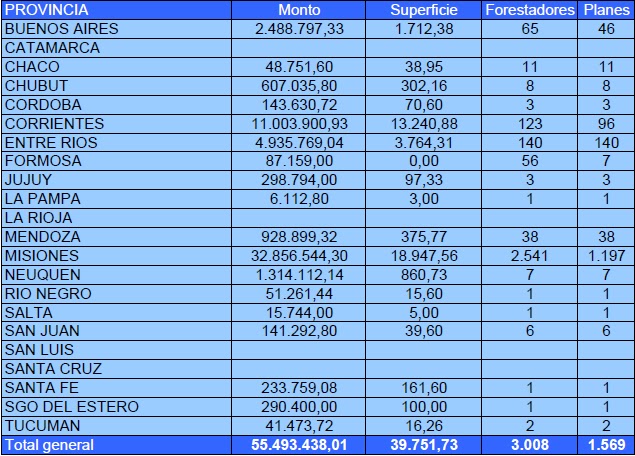 | PROVINCIA | Monto | Superficie | Forestadores | Planes |
|---|---|---|---|---|
| BUENOS AIRES | 2.488.797,33 | 1.712,38 | 65 | 46 |
| CATAMARCA | | | | |
| CHACO | 48.751,60 | 38,95 | 11 | 11 |
| CHUBUT | 607.035,80 | 302,16 | 8 | 8 |
| CORDOBA | 143.630,72 | 70,60 | 3 | 3 |
| CORRIENTES | 11.003.900,93 | 13.240,88 | 123 | 96 |
| ENTRE RIOS | 4.935.769,04 | 3.764,31 | 140 | 140 |
| FORMOSA | 87.159,00 | 0,00 | 56 | 7 |
| JUJUY | 298.794,00 | 97,33 | 3 | 3 |
| LA PAMPA | 6.112,80 | 3,00 | 1 | 1 |
| LA RIOJA | | | | |
| MENDOZA | 928.899,32 | 375,77 | 38 | 38 |
| MISIONES | 32.856.544,30 | 18.947,56 | 2.541 | 1.197 |
| NEUQUEN | 1.314.112,14 | 860,73 | 7 | 7 |
| RIO NEGRO | 51.261,44 | 15,60 | 1 | 1 |
| SALTA | 15.744,00 | 5,00 | 1 | 1 |
| SAN JUAN | 141.292,80 | 39,60 | 6 | 6 |
| SAN LUIS | | | | |
| SANTA CRUZ | | | | |
| SANTA FE | 233.759,08 | 161,60 | 1 | 1 |
| SGO DEL ESTERO | 290.400,00 | 100,00 | 1 | 1 |
| TUCUMAN | 41.473,72 | 16,26 | 2 | 2 |
| Total general | 55.493.438,01 | 39.751,73 | 3.008 | 1.569 |